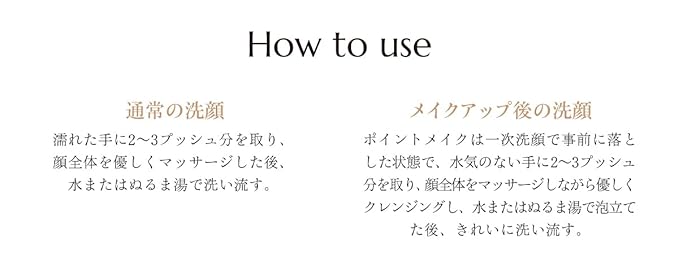 How to use

通常の洗顔

濡れた手に2〜3プッシュ分を取り、顔全体を優しくマッサージした後、水またはぬるま湯で洗い流す。

メイクアップ後の洗顔

ポイントメイクは一次洗顔で事前に落とした状態で、水気のない手に2〜3プッシュ分を取り、顔全体をマッサージしながら優しくクレンジングし、水またはぬるま湯で泡立てた後、きれいに洗い流す。